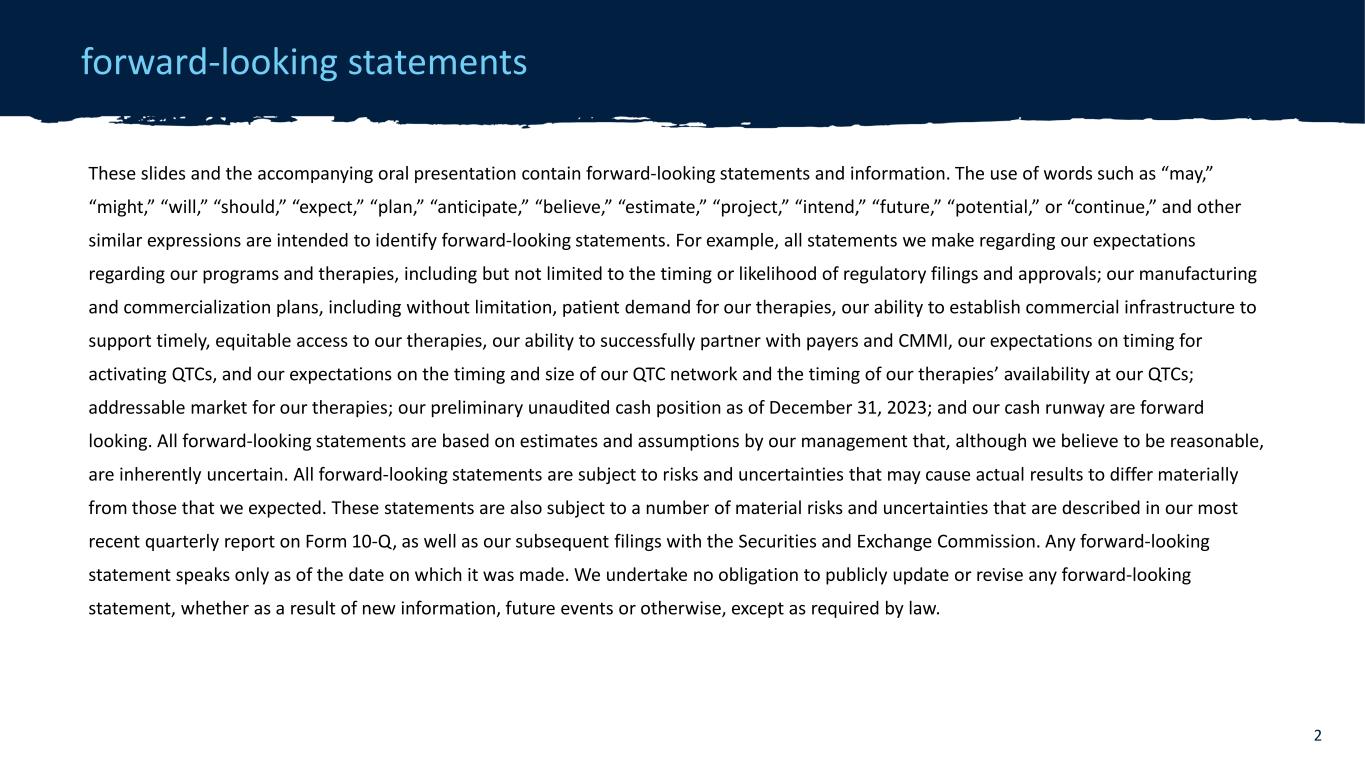 forward-looking statements

These slides and the accompanying oral presentation contain forward-looking statements and information. The use of words such as "may," "might," "will," "should," "expect," "plan," "anticipate," "believe," "estimate," "project," "intend," "future," "potential," or "continue," and other similar expressions are intended to identify forward-looking statements. For example, all statements we make regarding our expectations regarding our programs and therapies, including but not limited to the timing or likelihood of regulatory filings and approvals; our manufacturing and commercialization plans, including without limitation, patient demand for our therapies, our ability to establish commercial infrastructure to support timely, equitable access to our therapies, our ability to successfully partner with payers and CMMI, our expectations on timing for activating QTCs, and our expectations on the timing and size of our QTC network and the timing of our therapies' availability at our QTCs; addressable market for our therapies; our preliminary unaudited cash position as of December 31, 2023; and our cash runway are forward looking. All forward-looking statements are based on estimates and assumptions by our management that, although we believe to be reasonable, are inherently uncertain. All forward-looking statements are subject to risks and uncertainties that may cause actual results to differ materially from those that we expected. These statements are also subject to a number of material risks and uncertainties that are described in our most recent quarterly report on Form 10-Q, as well as our subsequent filings with the Securities and Exchange Commission. Any forward-looking statement speaks only as of the date on which it was made. We undertake no obligation to publicly update or revise any forward-looking statement, whether as a result of new information, future events or otherwise, except as required by law.

2